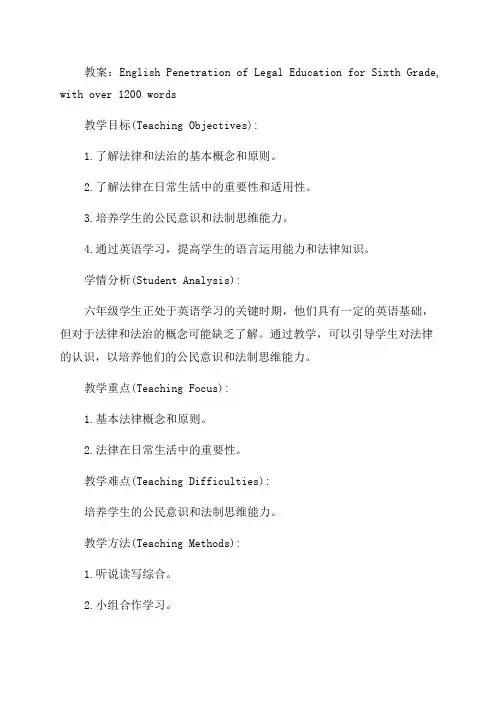 教案：English Penetration of Legal Education for Sixth Grade, with over 1200 words

教学目标(Teaching Objectives)：

1.了解法律和法治的基本概念和原则。

2.了解法律在日常生活中的重要性和适用性。

3.培养学生的公民意识和法制思维能力。

4.通过英语学习，提高学生的语言运用能力和法律知识。

学情分析(Student Analysis)：

六年级学生正处于英语学习的关键时期，他们具有一定的英语基础，但对于法律和法治的概念可能缺乏了解。通过教学，可以引导学生对法律的认识，以培养他们的公民意识和法制思维能力。

教学重点(Teaching Focus)：

1.基本法律概念和原则。

2.法律在日常生活中的重要性。

教学难点(Teaching Difficulties)：

培养学生的公民意识和法制思维能力。

教学方法(Teaching Methods)：

1.听说读写综合。

2.小组合作学习。